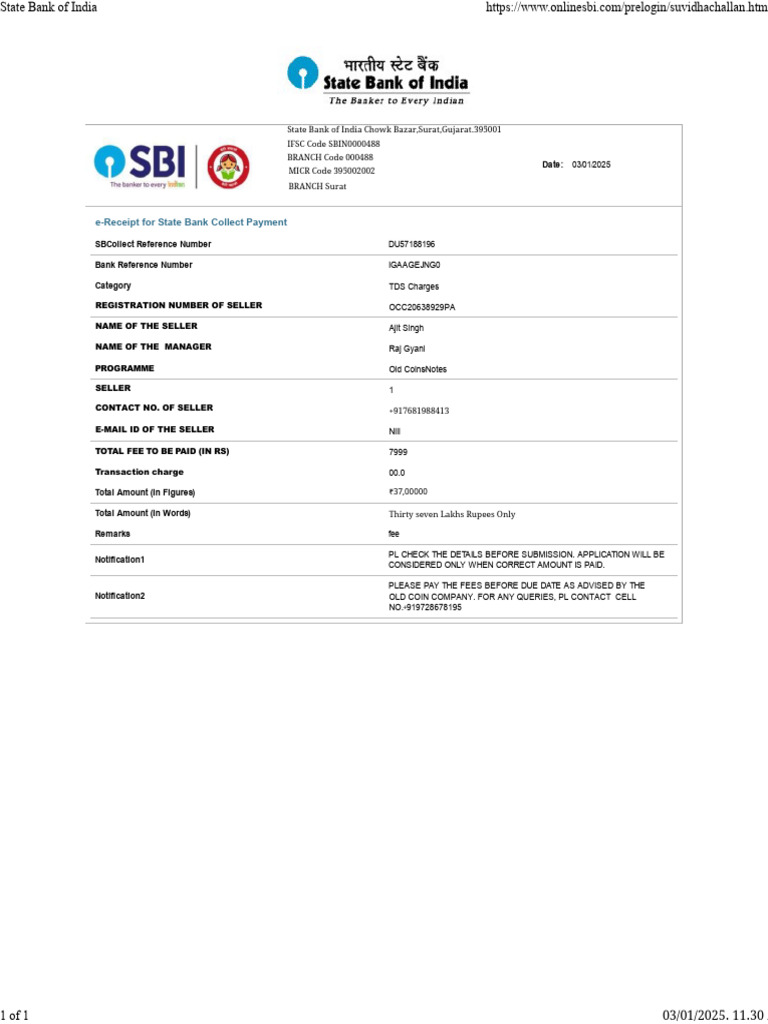 State Bank of India https://www.onlinesbi.com/prelogin/suvidhachallan.htm

भारतीय स्टेट बैंक
State Bank of India
The Banker to Every Indian

SBI
The banker to every Indian

State Bank of India Chowk Bazar,Surat,Gujarat.395001
IFSC Code SBIN0000488
BRANCH Code 000488
MICR Code 395002002
BRANCH Surat

Date: 03/01/2025

e-Receipt for State Bank Collect Payment

| | |
|---|---|
| SBCollect Reference Number | DU57188196 |
| Bank Reference Number | IGAAGEJNG0 |
| Category | TDS Charges |
| REGISTRATION NUMBER OF SELLER | OCC20638929PA |
| NAME OF THE SELLER | Ajit Singh |
| NAME OF THE MANAGER | Raj Gyani |
| PROGRAMME | Old CoinsNotes |
| SELLER | 1 |
| CONTACT NO. OF SELLER | +917681988413 |
| E-MAIL ID OF THE SELLER | Nill |
| TOTAL FEE TO BE PAID (IN RS) | 7999 |
| Transaction charge | 00.0 |
| Total Amount (In Figures) | ₹37,00000 |
| Total Amount (In Words) | Thirty seven Lakhs Rupees Only |
| Remarks | fee |
| Notification1 | PL CHECK THE DETAILS BEFORE SUBMISSION. APPLICATION WILL BE CONSIDERED ONLY WHEN CORRECT AMOUNT IS PAID. |
| Notification2 | PLEASE PAY THE FEES BEFORE DUE DATE AS ADVISED BY THE OLD COIN COMPANY. FOR ANY QUERIES, PL CONTACT CELL NO.-919728678195 |

1 of 1 03/01/2025, 11.30